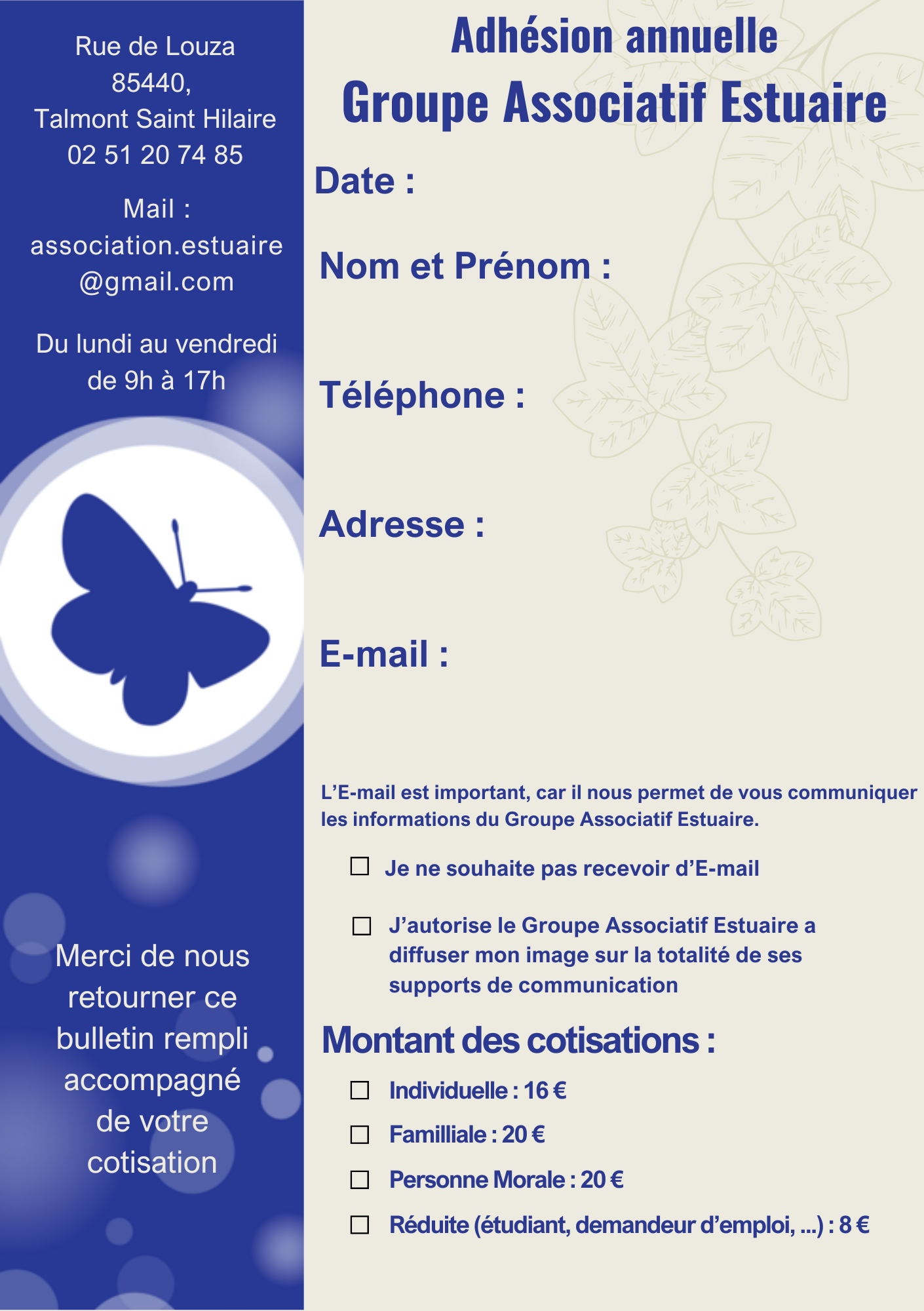 Rue de Louza
85440,
Talmont Saint Hilaire
02 51 20 74 85

Mail :
association.estuaire
@gmail.com

Du lundi au vendredi
de 9h à 17h

Merci de nous retourner ce bulletin rempli accompagné de votre cotisation

Adhésion annuelle
Groupe Associatif Estuaire

Date :

Nom et Prénom :

Téléphone :

Adresse :

E-mail :

L'E-mail est important, car il nous permet de vous communiquer les informations du Groupe Associatif Estuaire.

☐ Je ne souhaite pas recevoir d'E-mail

☐ J'autorise le Groupe Associatif Estuaire a diffuser mon image sur la totalité de ses supports de communication

Montant des cotisations :

☐ Individuelle : 16 €

☐ Familliale : 20 €

☐ Personne Morale : 20 €

☐ Réduite (étudiant, demandeur d'emploi, ...) : 8 €